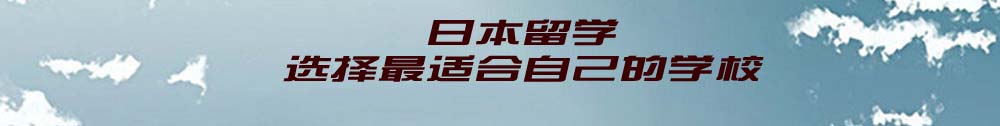 日本留学
选择最适合自己的学校